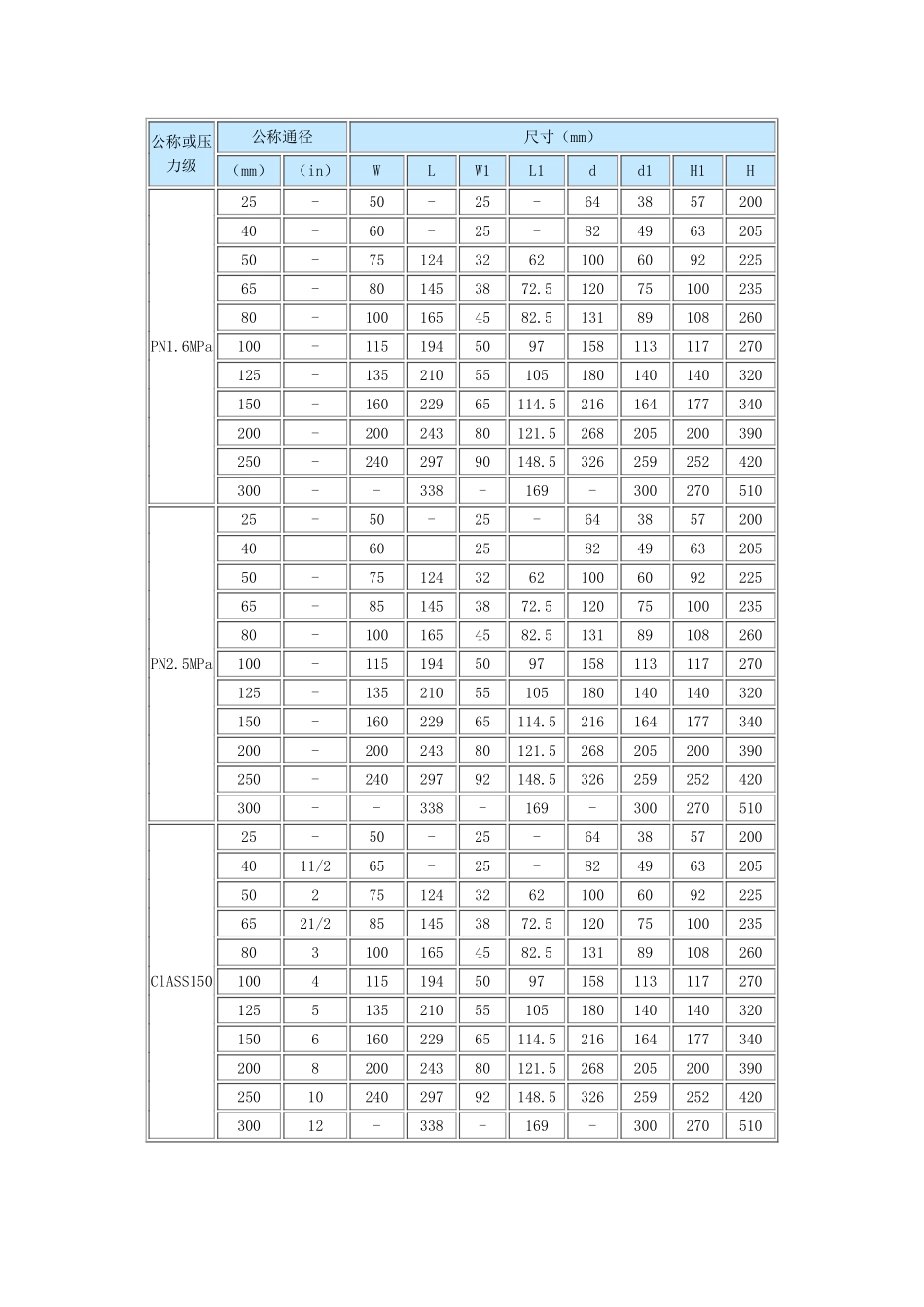 | 公称或压力级 | 公称通径 | | 尺寸（mm） | | | | | | | |
|---|---|---|---|---|---|---|---|---|---|---|
| | （mm） | （in） | W | L | W1 | L1 | d | d1 | H1 | H |
| PN1.6MPa | 25 | - | 50 | - | 25 | - | 64 | 38 | 57 | 200 |
| | 40 | - | 60 | - | 25 | - | 82 | 49 | 63 | 205 |
| | 50 | - | 75 | 124 | 32 | 62 | 100 | 60 | 92 | 225 |
| | 65 | - | 80 | 145 | 38 | 72.5 | 120 | 75 | 100 | 235 |
| | 80 | - | 100 | 165 | 45 | 82.5 | 131 | 89 | 108 | 260 |
| | 100 | - | 115 | 194 | 50 | 97 | 158 | 113 | 117 | 270 |
| | 125 | - | 135 | 210 | 55 | 105 | 180 | 140 | 140 | 320 |
| | 150 | - | 160 | 229 | 65 | 114.5 | 216 | 164 | 177 | 340 |
| | 200 | - | 200 | 243 | 80 | 121.5 | 268 | 205 | 200 | 390 |
| | 250 | - | 240 | 297 | 90 | 148.5 | 326 | 259 | 252 | 420 |
| | 300 | - | - | 338 | - | 169 | - | 300 | 270 | 510 |
| PN2.5MPa | 25 | - | 50 | - | 25 | - | 64 | 38 | 57 | 200 |
| | 40 | - | 60 | - | 25 | - | 82 | 49 | 63 | 205 |
| | 50 | - | 75 | 124 | 32 | 62 | 100 | 60 | 92 | 225 |
| | 65 | - | 85 | 145 | 38 | 72.5 | 120 | 75 | 100 | 235 |
| | 80 | - | 100 | 165 | 45 | 82.5 | 131 | 89 | 108 | 260 |
| | 100 | - | 115 | 194 | 50 | 97 | 158 | 113 | 117 | 270 |
| | 125 | - | 135 | 210 | 55 | 105 | 180 | 140 | 140 | 320 |
| | 150 | - | 160 | 229 | 65 | 114.5 | 216 | 164 | 177 | 340 |
| | 200 | - | 200 | 243 | 80 | 121.5 | 268 | 205 | 200 | 390 |
| | 250 | - | 240 | 297 | 92 | 148.5 | 326 | 259 | 252 | 420 |
| | 300 | - | - | 338 | - | 169 | - | 300 | 270 | 510 |
| ClASS150 | 25 | - | 50 | - | 25 | - | 64 | 38 | 57 | 200 |
| | 40 | 11/2 | 65 | - | 25 | - | 82 | 49 | 63 | 205 |
| | 50 | 2 | 75 | 124 | 32 | 62 | 100 | 60 | 92 | 225 |
| | 65 | 21/2 | 85 | 145 | 38 | 72.5 | 120 | 75 | 100 | 235 |
| | 80 | 3 | 100 | 165 | 45 | 82.5 | 131 | 89 | 108 | 260 |
| | 100 | 4 | 115 | 194 | 50 | 97 | 158 | 113 | 117 | 270 |
| | 125 | 5 | 135 | 210 | 55 | 105 | 180 | 140 | 140 | 320 |
| | 150 | 6 | 160 | 229 | 65 | 114.5 | 216 | 164 | 177 | 340 |
| | 200 | 8 | 200 | 243 | 80 | 121.5 | 268 | 205 | 200 | 390 |
| | 250 | 10 | 240 | 297 | 92 | 148.5 | 326 | 259 | 252 | 420 |
| | 300 | 12 | - | 338 | - | 169 | - | 300 | 270 | 510 |